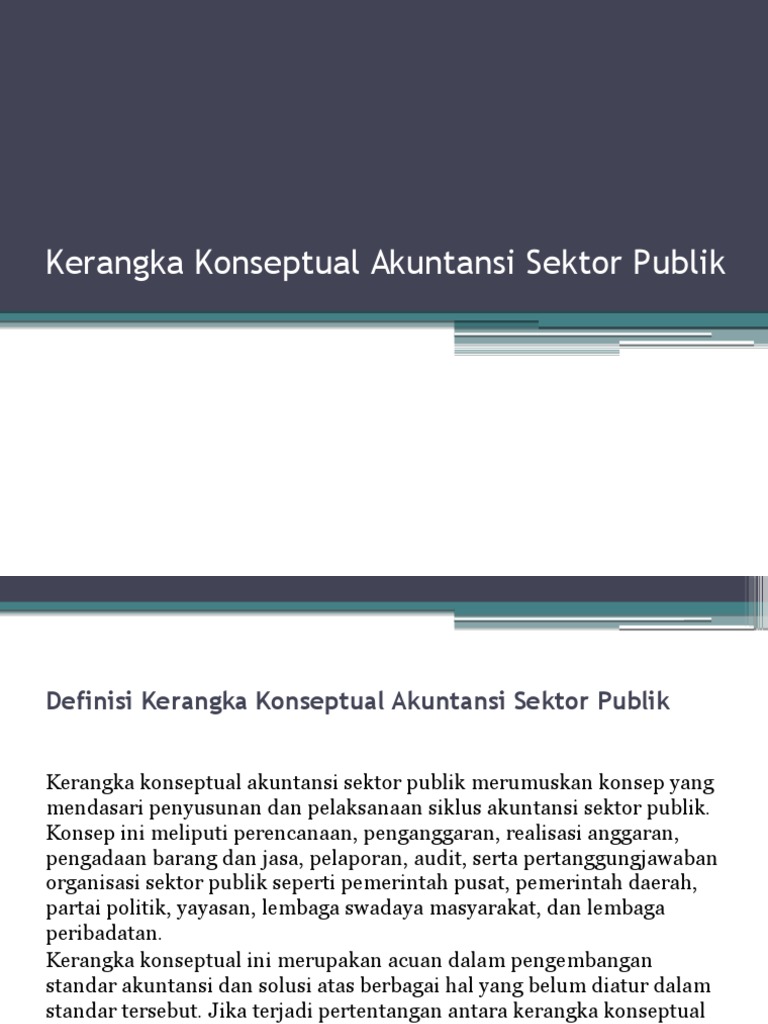 Kerangka Konseptual Akuntansi Sektor Publik

Definisi Kerangka Konseptual Akuntansi Sektor Publik

Kerangka konseptual akuntansi sektor publik merumuskan konsep yang mendasari penyusunan dan pelaksanaan siklus akuntansi sektor publik. Konsep ini meliputi perencanaan, penganggaran, realisasi anggaran, pengadaan barang dan jasa, pelaporan, audit, serta pertanggungjawaban organisasi sektor publik seperti pemerintah pusat, pemerintah daerah, partai politik, yayasan, lembaga swadaya masyarakat, dan lembaga peribadatan.
Kerangka konseptual ini merupakan acuan dalam pengembangan standar akuntansi dan solusi atas berbagai hal yang belum diatur dalam standar tersebut. Jika terjadi pertentangan antara kerangka konseptual